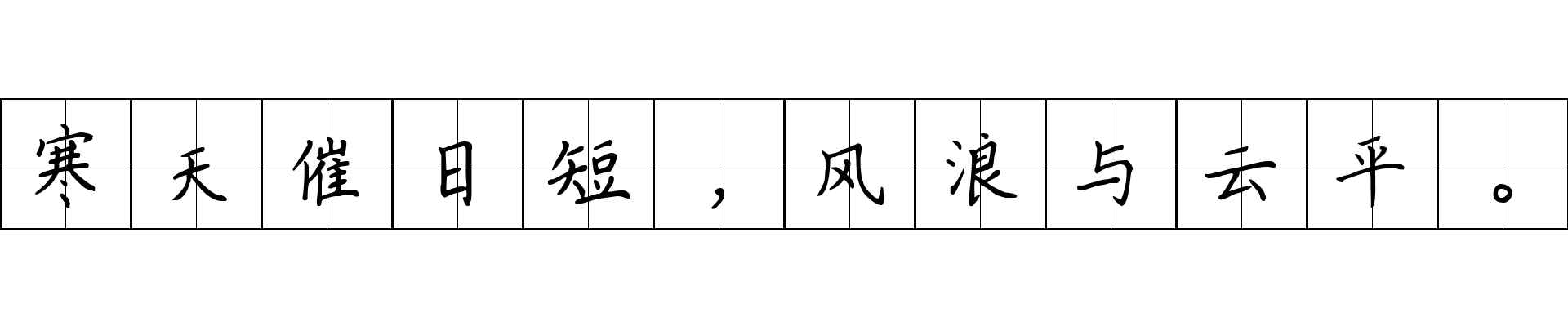 寒天催日短，风浪与云平。